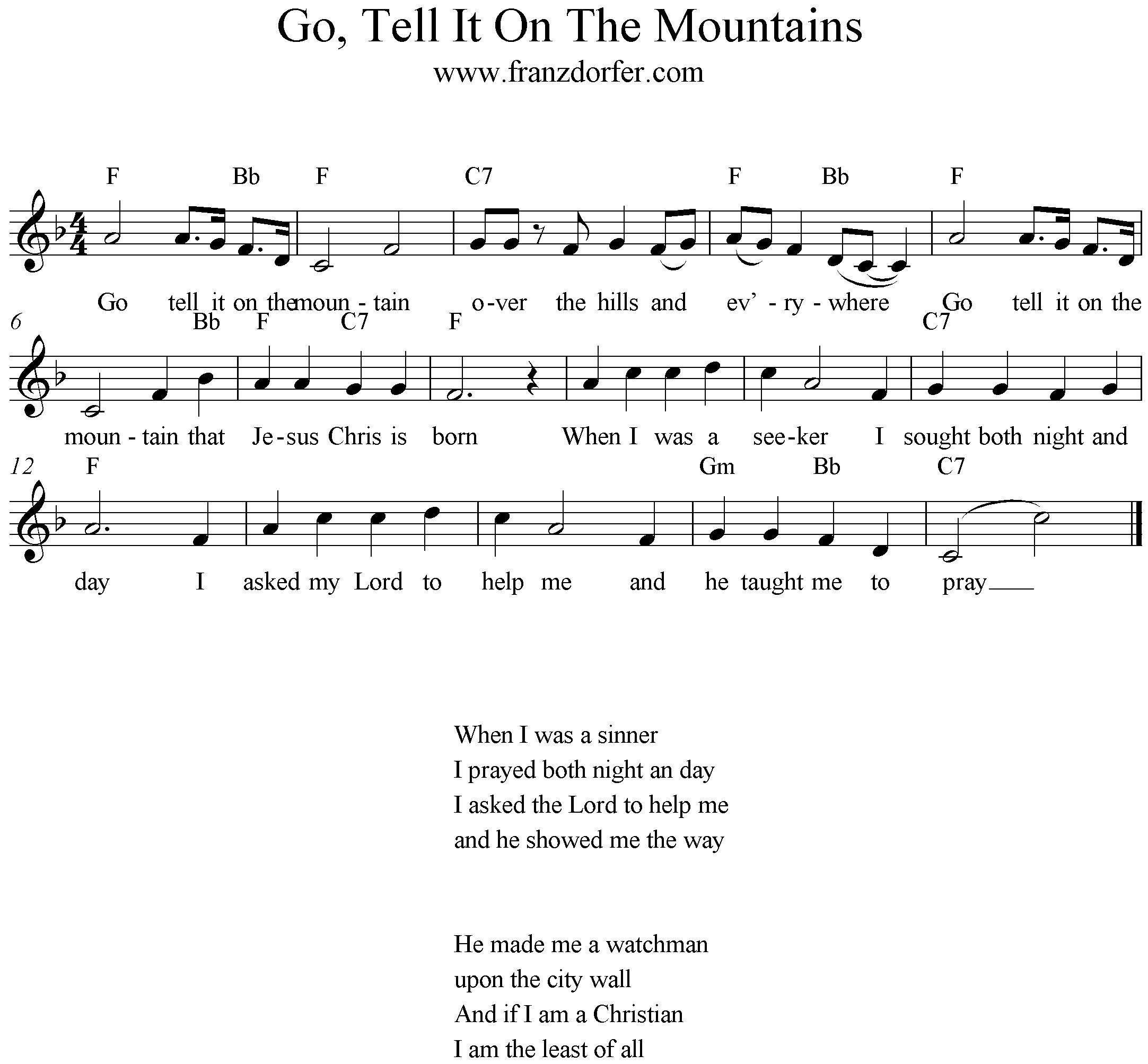 Go, Tell It On The Mountains

www.franzdorfer.com

F Bb F C7 F Bb F

Go tell it on the moun - tain o-ver the hills and ev' - ry - where Go tell it on the

6 Bb F C7 F C7

moun - tain that Je-sus Chris is born When I was a see-ker I sought both night and

12 F Gm Bb C7

day I asked my Lord to help me and he taught me to pray

When I was a sinner
I prayed both night an day
I asked the Lord to help me
and he showed me the way

He made me a watchman
upon the city wall
And if I am a Christian
I am the least of all